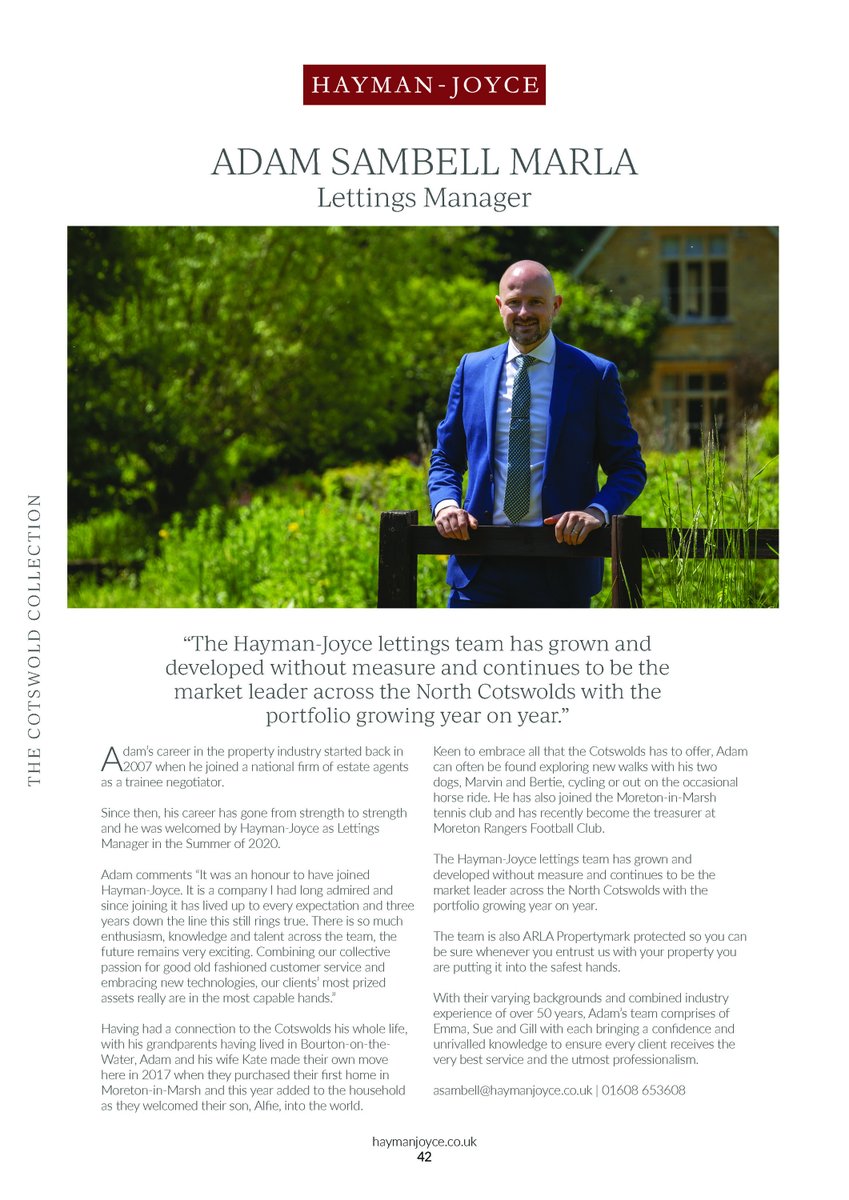 HAYMAN-JOYCE

ADAM SAMBELL MARLA
Lettings Manager

THE COTSWOLD COLLECTION

"The Hayman-Joyce lettings team has grown and developed without measure and continues to be the market leader across the North Cotswolds with the portfolio growing year on year."

Adam's career in the property industry started back in 2007 when he joined a national firm of estate agents as a trainee negotiator.

Since then, his career has gone from strength to strength and he was welcomed by Hayman-Joyce as Lettings Manager in the Summer of 2020.

Adam comments "It was an honour to have joined Hayman-Joyce. It is a company I had long admired and since joining it has lived up to every expectation and three years down the line this still rings true. There is so much enthusiasm, knowledge and talent across the team, the future remains very exciting. Combining our collective passion for good old fashioned customer service and embracing new technologies, our clients' most prized assets really are in the most capable hands."

Having had a connection to the Cotswolds his whole life, with his grandparents having lived in Bourton-on-the-Water, Adam and his wife Kate made their own move here in 2017 when they purchased their first home in Moreton-in-Marsh and this year added to the household as they welcomed their son, Alfie, into the world.

Keen to embrace all that the Cotswolds has to offer, Adam can often be found exploring new walks with his two dogs, Marvin and Bertie, cycling or out on the occasional horse ride. He has also joined the Moreton-in-Marsh tennis club and has recently become the treasurer at Moreton Rangers Football Club.

The Hayman-Joyce lettings team has grown and developed without measure and continues to be the market leader across the North Cotswolds with the portfolio growing year on year.

The team is also ARLA Propertymark protected so you can be sure whenever you entrust us with your property you are putting it into the safest hands.

With their varying backgrounds and combined industry experience of over 50 years, Adam's team comprises of Emma, Sue and Gill with each bringing a confidence and unrivalled knowledge to ensure every client receives the very best service and the utmost professionalism.

asambell@haymanjoyce.co.uk | 01608 653608

haymanjoyce.co.uk
42